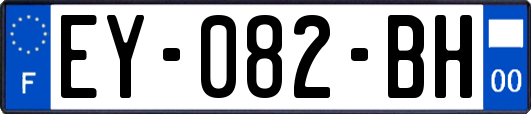 F

EY-082-BH

00